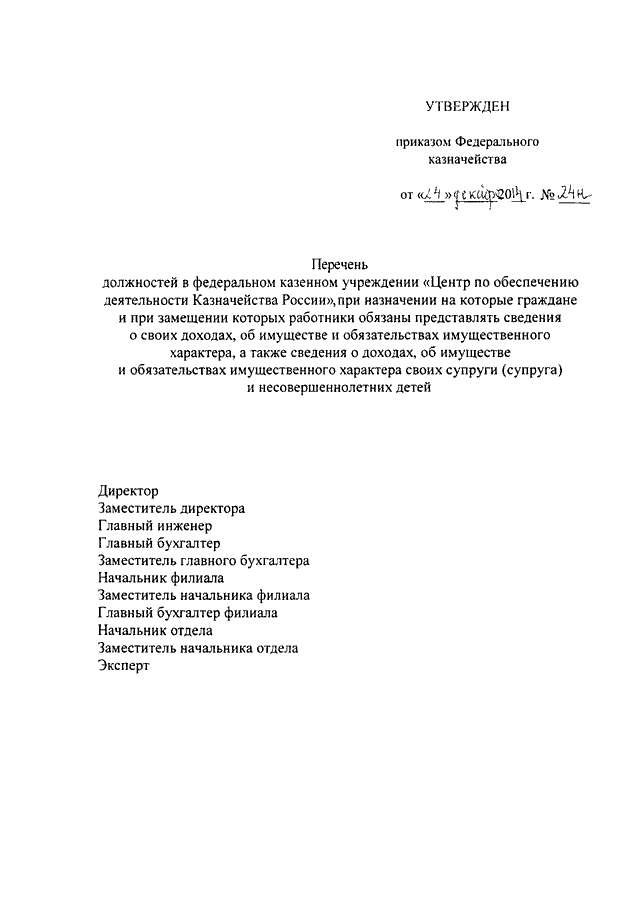 УТВЕРЖДЕН

приказом Федерального казначейства

от «24» декабря 2014 г. № 24н

Перечень
должностей в федеральном казенном учреждении «Центр по обеспечению деятельности Казначейства России», при назначении на которые граждане и при замещении которых работники обязаны представлять сведения о своих доходах, об имуществе и обязательствах имущественного характера, а также сведения о доходах, об имуществе и обязательствах имущественного характера своих супруги (супруга) и несовершеннолетних детей

Директор
Заместитель директора
Главный инженер
Главный бухгалтер
Заместитель главного бухгалтера
Начальник филиала
Заместитель начальника филиала
Главный бухгалтер филиала
Начальник отдела
Заместитель начальника отдела
Эксперт